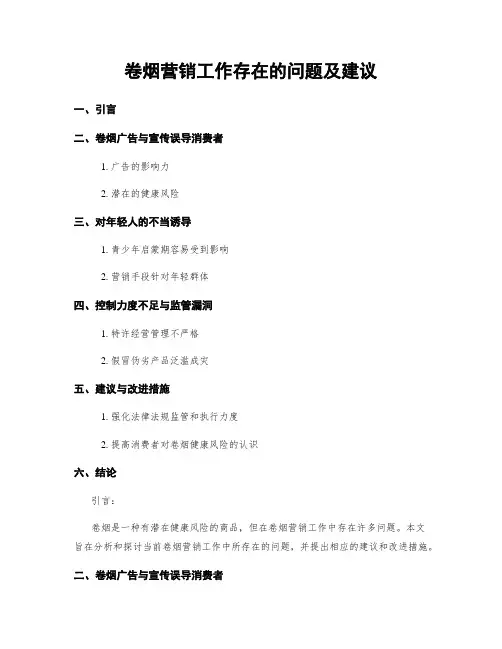 卷烟营销工作存在的问题及建议

一、引言

二、卷烟广告与宣传误导消费者

1. 广告的影响力

2. 潜在的健康风险

三、对年轻人的不当诱导

1. 青少年启蒙期容易受到影响

2. 营销手段针对年轻群体

四、控制力度不足与监管漏洞

1. 特许经营管理不严格

2. 假冒伪劣产品泛滥成灾

五、建议与改进措施

1. 强化法律法规监管和执行力度

2. 提高消费者对卷烟健康风险的认识

六、结论

引言：

卷烟是一种有潜在健康风险的商品，但在卷烟营销工作中存在许多问题。本文旨在分析和探讨当前卷烟营销工作中所存在的问题，并提出相应的建议和改进措施。

二、卷烟广告与宣传误导消费者